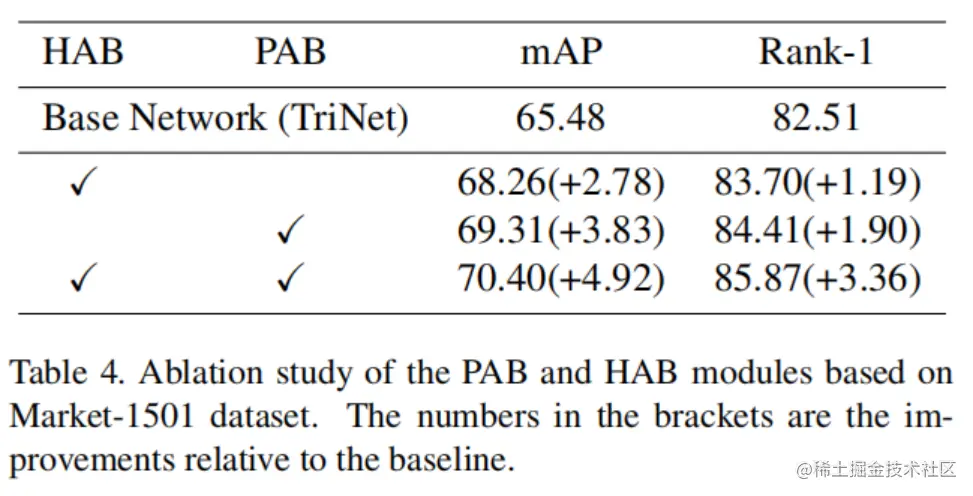 | HAB | PAB | mAP | Rank-1 |
|---|---|---|---|
| Base Network (TriNet) | | 65.48 | 82.51 |
| ✓ | | 68.26(+2.78) | 83.70(+1.19) |
| | ✓ | 69.31(+3.83) | 84.41(+1.90) |
| ✓ | ✓ | 70.40(+4.92) | 85.87(+3.36) |

Table 4. Ablation study of the PAB and HAB modules based on Market-1501 dataset. The numbers in the brackets are the improvements relative to the baseline.

@稀土掘金技术社区